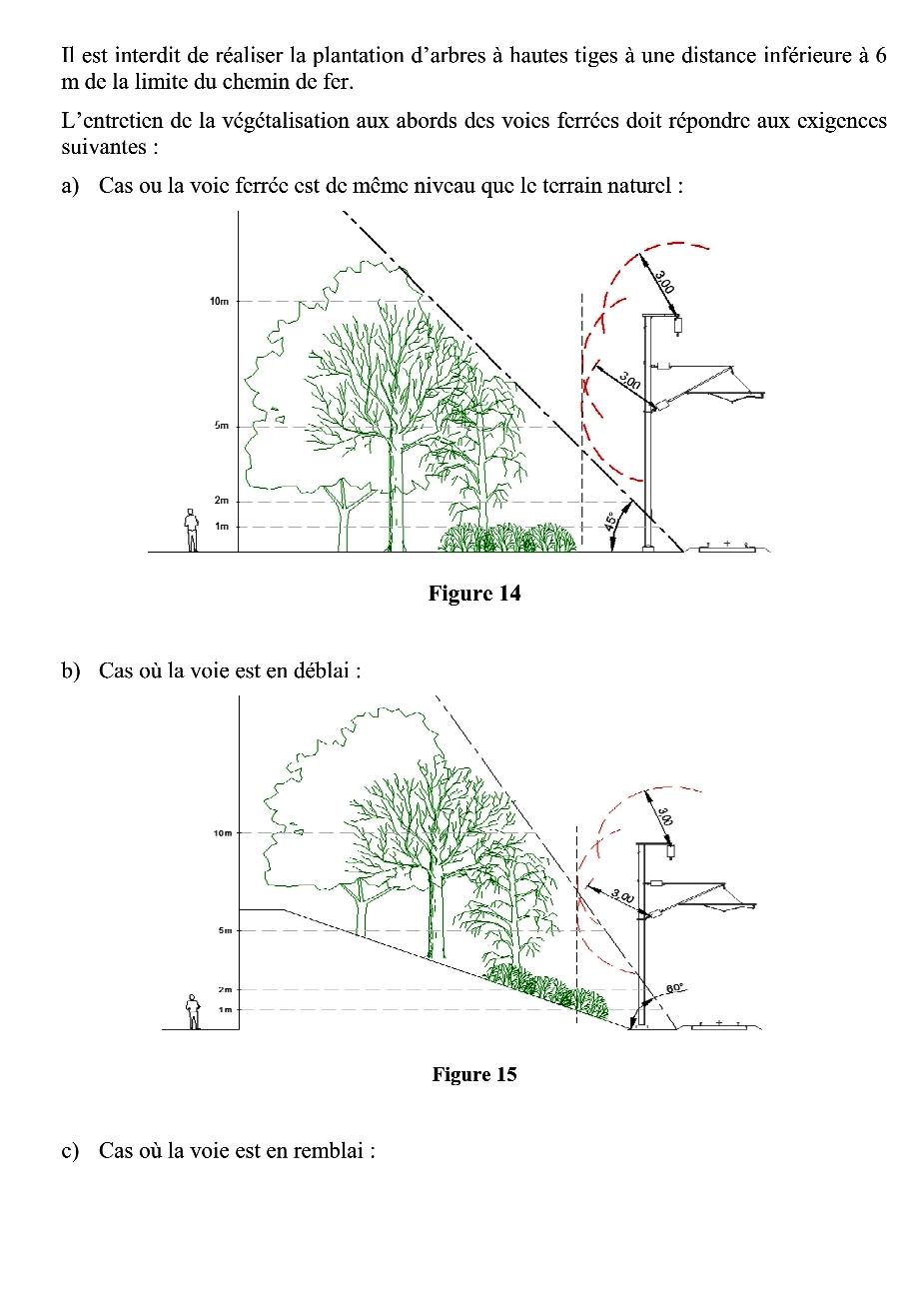 Il est interdit de réaliser la plantation d'arbres à hautes tiges à une distance inférieure à 6 m de la limite du chemin de fer.

L'entretien de la végétalisation aux abords des voies ferrées doit répondre aux exigences suivantes :

a) Cas ou la voie ferrée est de même niveau que le terrain naturel :

10m
5m
2m
1m
3,00
3,00
45°

Figure 14

b) Cas où la voie est en déblai :

10m
5m
2m
1m
3,00
3,00
60°

Figure 15

c) Cas où la voie est en remblai :